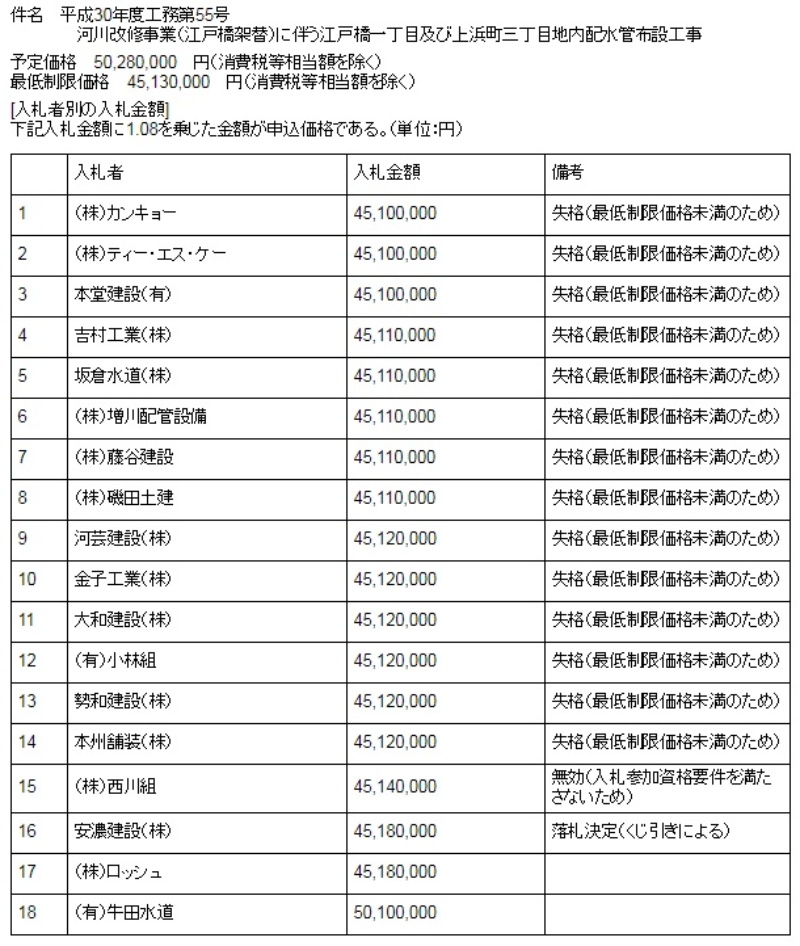 件名　平成30年度工務第55号
河川改修事業(江戸橋架替)に伴う江戸橋一丁目及び上浜町三丁目地内配水管布設工事

予定価格　50,280,000　円(消費税等相当額を除く)
最低制限価格　45,130,000　円(消費税等相当額を除く)

[入札者別の入札金額]
下記入札金額に1.08を乗じた金額が申込価格である。(単位:円)

|  | 入札者 | 入札金額 | 備考 |
|---|---|---|---|
| 1 | (株)カンキョー | 45,100,000 | 失格(最低制限価格未満のため) |
| 2 | (株)ティー・エス・ケー | 45,100,000 | 失格(最低制限価格未満のため) |
| 3 | 本堂建設(有) | 45,100,000 | 失格(最低制限価格未満のため) |
| 4 | 吉村工業(株) | 45,110,000 | 失格(最低制限価格未満のため) |
| 5 | 坂倉水道(株) | 45,110,000 | 失格(最低制限価格未満のため) |
| 6 | (株)増川配管設備 | 45,110,000 | 失格(最低制限価格未満のため) |
| 7 | (株)藤谷建設 | 45,110,000 | 失格(最低制限価格未満のため) |
| 8 | (株)磯田土建 | 45,110,000 | 失格(最低制限価格未満のため) |
| 9 | 河芸建設(株) | 45,120,000 | 失格(最低制限価格未満のため) |
| 10 | 金子工業(株) | 45,120,000 | 失格(最低制限価格未満のため) |
| 11 | 大和建設(株) | 45,120,000 | 失格(最低制限価格未満のため) |
| 12 | (有)小林組 | 45,120,000 | 失格(最低制限価格未満のため) |
| 13 | 勢和建設(株) | 45,120,000 | 失格(最低制限価格未満のため) |
| 14 | 本州舗装(株) | 45,120,000 | 失格(最低制限価格未満のため) |
| 15 | (株)西川組 | 45,140,000 | 無効(入札参加資格要件を満たさないため) |
| 16 | 安濃建設(株) | 45,180,000 | 落札決定(くじ引きによる) |
| 17 | (株)ロッシュ | 45,180,000 |  |
| 18 | (有)牛田水道 | 50,100,000 |  |